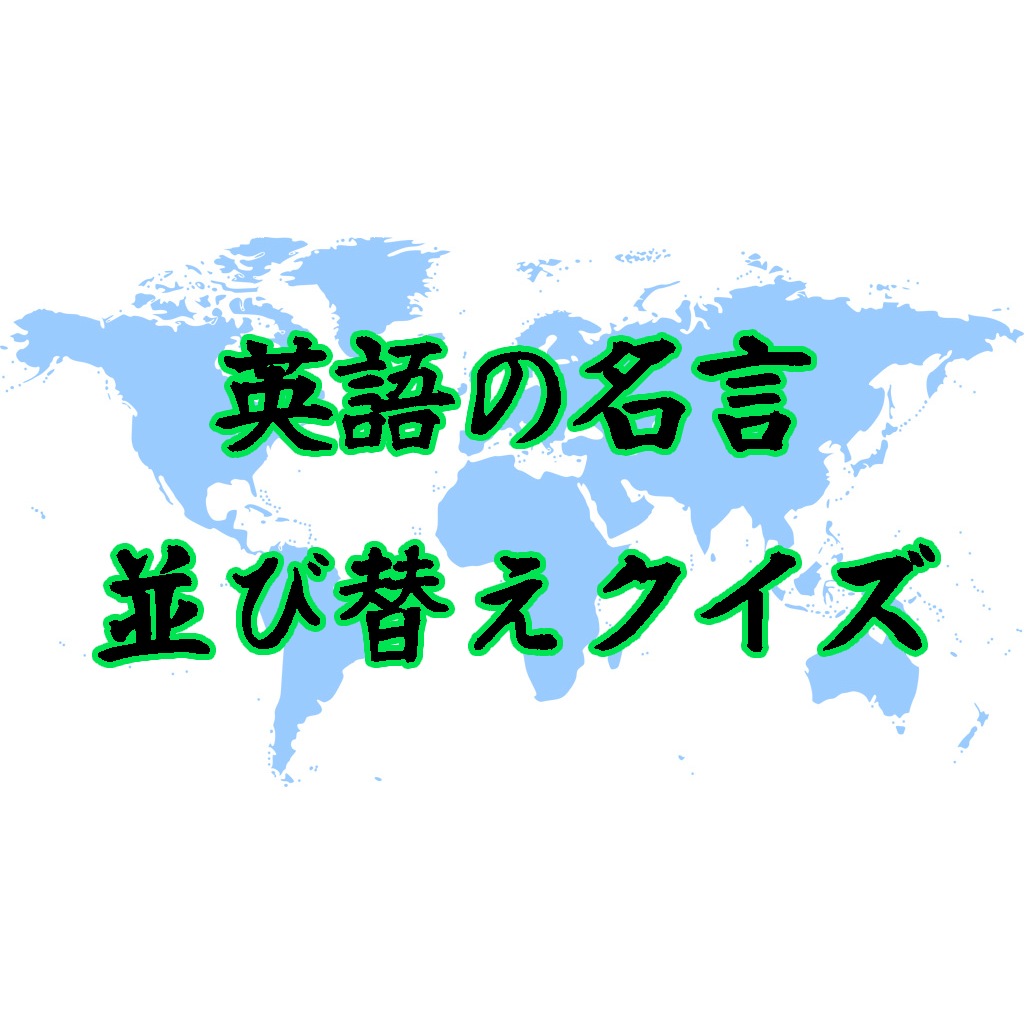 英語の名言
並び替えクイズ